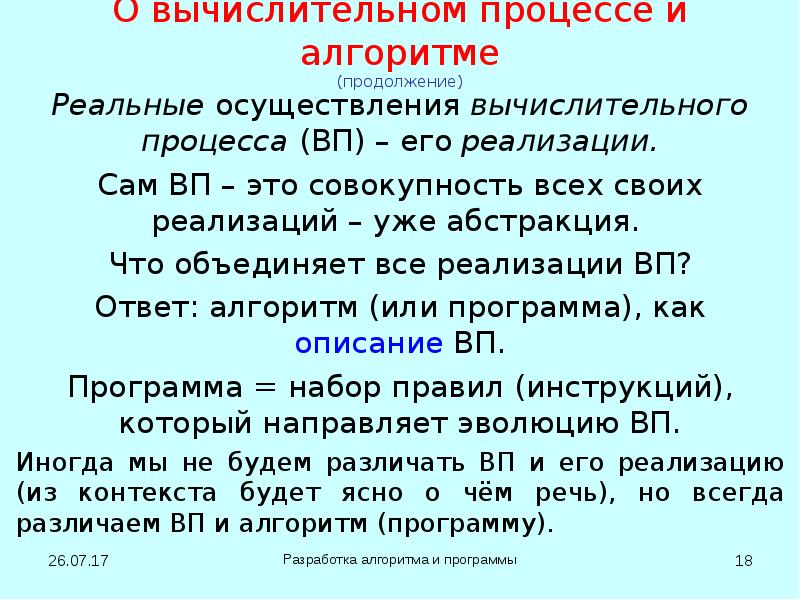 О вычислительном процессе и алгоритме
(продолжение)

Реальные осуществления вычислительного процесса (ВП) – его реализации.

Сам ВП – это совокупность всех своих реализаций – уже абстракция.

Что объединяет все реализации ВП?

Ответ: алгоритм (или программа), как описание ВП.

Программа = набор правил (инструкций), который направляет эволюцию ВП.

Иногда мы не будем различать ВП и его реализацию (из контекста будет ясно о чём речь), но всегда различаем ВП и алгоритм (программу).

26.07.17

Разработка алгоритма и программы

18